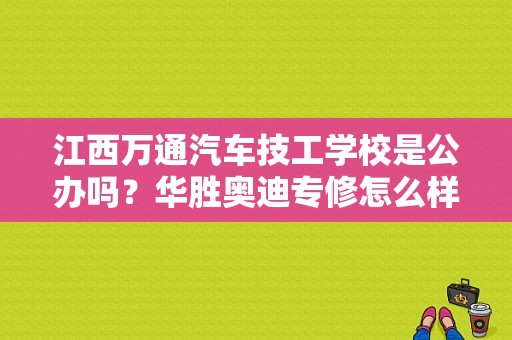 江西万通汽车技工学校是公办吗？华胜奥迪专修怎么样